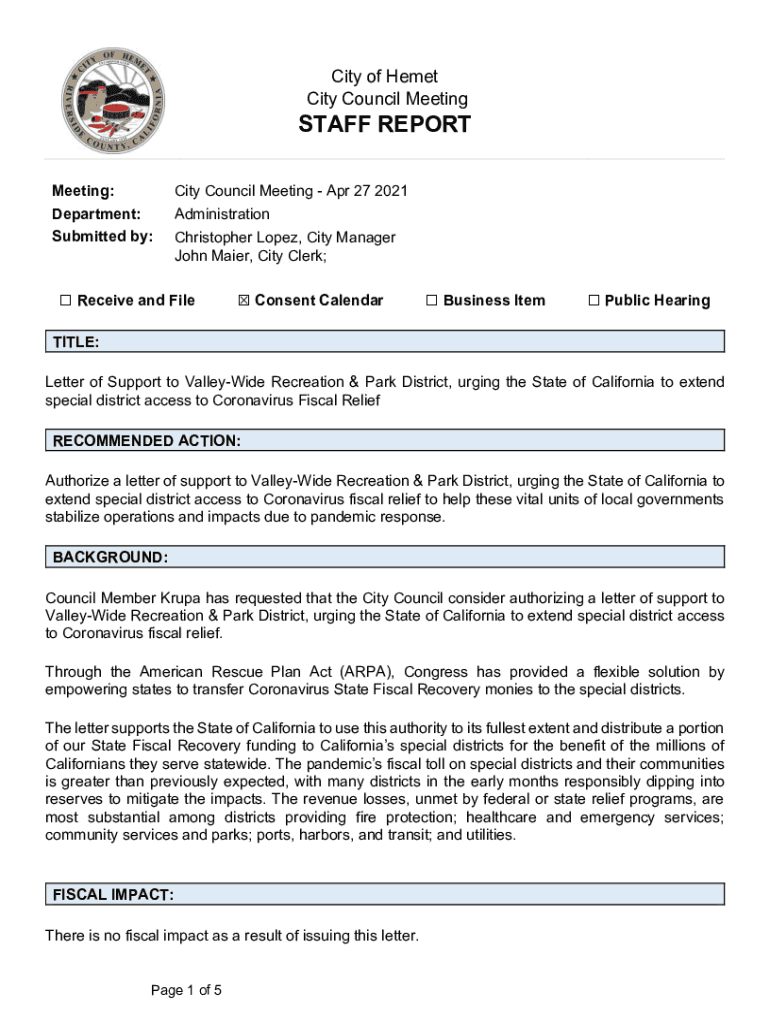 CITY OF HEMET
RIVERSIDE COUNTY, CALIFORNIA

City of Hemet
City Council Meeting
STAFF REPORT

Meeting: City Council Meeting - Apr 27 2021
Department: Administration
Submitted by: Christopher Lopez, City Manager
John Maier, City Clerk;

☐ Receive and File ☒ Consent Calendar ☐ Business Item ☐ Public Hearing

TITLE:

Letter of Support to Valley-Wide Recreation & Park District, urging the State of California to extend special district access to Coronavirus Fiscal Relief

RECOMMENDED ACTION:

Authorize a letter of support to Valley-Wide Recreation & Park District, urging the State of California to extend special district access to Coronavirus fiscal relief to help these vital units of local governments stabilize operations and impacts due to pandemic response.

BACKGROUND:

Council Member Krupa has requested that the City Council consider authorizing a letter of support to Valley-Wide Recreation & Park District, urging the State of California to extend special district access to Coronavirus fiscal relief.

Through the American Rescue Plan Act (ARPA), Congress has provided a flexible solution by empowering states to transfer Coronavirus State Fiscal Recovery monies to the special districts.

The letter supports the State of California to use this authority to its fullest extent and distribute a portion of our State Fiscal Recovery funding to California's special districts for the benefit of the millions of Californians they serve statewide. The pandemic's fiscal toll on special districts and their communities is greater than previously expected, with many districts in the early months responsibly dipping into reserves to mitigate the impacts. The revenue losses, unmet by federal or state relief programs, are most substantial among districts providing fire protection; healthcare and emergency services; community services and parks; ports, harbors, and transit; and utilities.

FISCAL IMPACT:

There is no fiscal impact as a result of issuing this letter.

Page 1 of 5